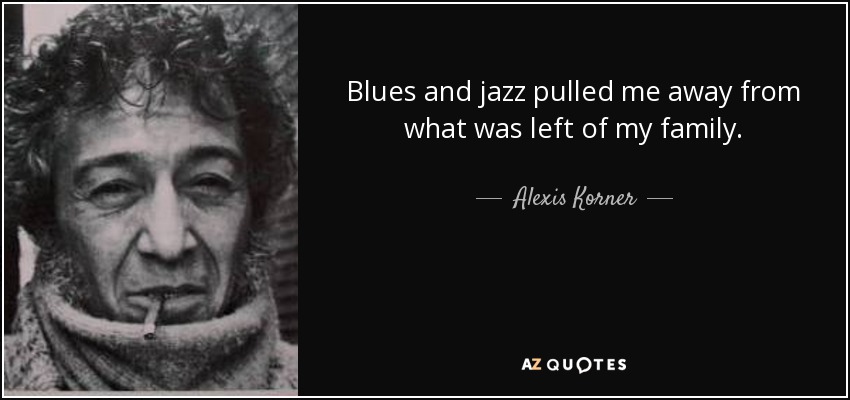 Blues and jazz pulled me away from what was left of my family.

— Alexis Korner —

AZ QUOTES